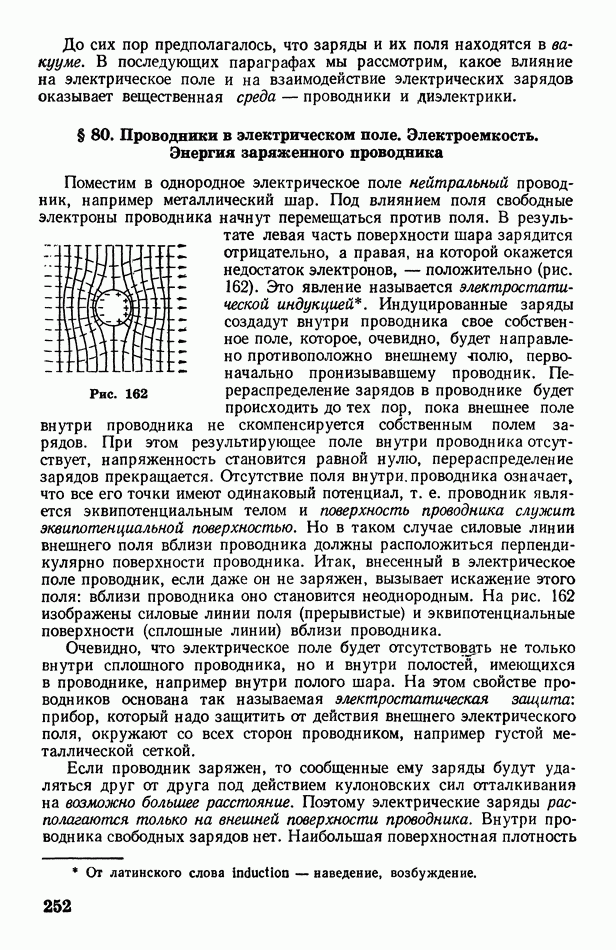 До сих пор предполагалось, что заряды и их поля находятся в вакууме. В последующих параграфах мы рассмотрим, какое влияние на электрическое поле и на взаимодействие электрических зарядов оказывает вещественная среда — проводники и диэлектрики.

§ 80. Проводники в электрическом поле. Электроемкость. Энергия заряженного проводника

Поместим в однородное электрическое поле нейтральный проводник, например металлический шар. Под влиянием поля свободные электроны проводника начнут перемещаться против поля. В результате левая часть поверхности шара зарядится отрицательно, а правая, на которой окажется недостаток электронов, — положительно (рис. 162). Это явление называется электростатической индукцией*. Индуцированные заряды создадут внутри проводника свое собственное поле, которое, очевидно, будет направлено противоположно внешнему полю, первоначально пронизывавшему проводник. Перераспределение зарядов в проводнике будет происходить до тех пор, пока внешнее поле внутри проводника не скомпенсируется собственным полем зарядов. При этом результирующее поле внутри проводника отсутствует, напряженность становится равной нулю, перераспределение зарядов прекращается. Отсутствие поля внутри проводника означает, что все его точки имеют одинаковый потенциал, т. е. проводник является эквипотенциальным телом и поверхность проводника служит эквипотенциальной поверхностью. Но в таком случае силовые линии внешнего поля вблизи проводника должны расположиться перпендикулярно поверхности проводника. Итак, внесенный в электрическое поле проводник, если даже он не заряжен, вызывает искажение этого поля: вблизи проводника оно становится неоднородным. На рис. 162 изображены силовые линии поля (прерывистые) и эквипотенциальные поверхности (сплошные линии) вблизи проводника.

Рис. 162

Очевидно, что электрическое поле будет отсутствовать не только внутри сплошного проводника, но и внутри полостей, имеющихся в проводнике, например внутри полого шара. На этом свойстве проводников основана так называемая электростатическая защита: прибор, который надо защитить от действия внешнего электрического поля, окружают со всех сторон проводником, например густой металлической сеткой.

Если проводник заряжен, то сообщенные ему заряды будут удаляться друг от друга под действием кулоновских сил отталкивания на возможно большее расстояние. Поэтому электрические заряды располагаются только на внешней поверхности проводника. Внутри проводника свободных зарядов нет. Наибольшая поверхностная плотность

* От латинского слова induction — наведение, возбуждение.

252